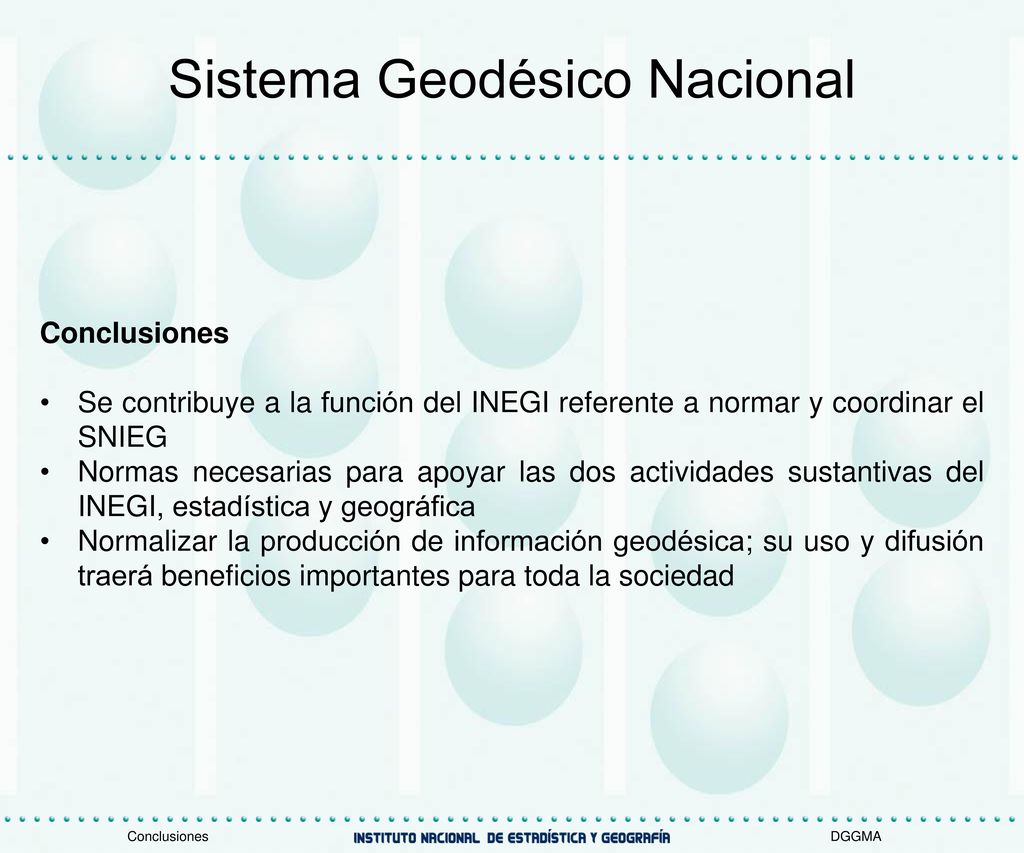 Sistema Geodésico Nacional

Conclusiones

• Se contribuye a la función del INEGI referente a normar y coordinar el SNIEG
• Normas necesarias para apoyar las dos actividades sustantivas del INEGI, estadística y geográfica
• Normalizar la producción de información geodésica; su uso y difusión traerá beneficios importantes para toda la sociedad

Conclusiones INSTITUTO NACIONAL DE ESTADÍSTICA Y GEOGRAFÍA DGGMA